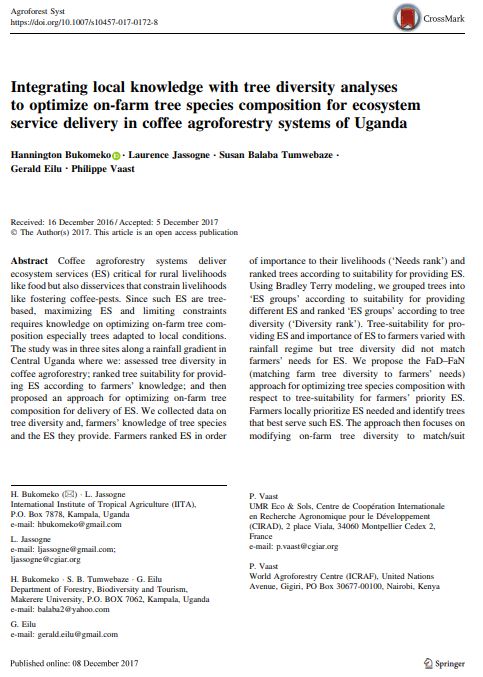 Agroforest Syst
https://doi.org/10.1007/s10457-017-0172-8

CrossMark

Integrating local knowledge with tree diversity analyses to optimize on-farm tree species composition for ecosystem service delivery in coffee agroforestry systems of Uganda

Hannington Bukomeko · Laurence Jassogne · Susan Balaba Tumwebaze · Gerald Eilu · Philippe Vaast

Received: 16 December 2016 / Accepted: 5 December 2017
© The Author(s) 2017. This article is an open access publication

Abstract Coffee agroforestry systems deliver ecosystem services (ES) critical for rural livelihoods like food but also disservices that constrain livelihoods like fostering coffee-pests. Since such ES are tree-based, maximizing ES and limiting constraints requires knowledge on optimizing on-farm tree composition especially trees adapted to local conditions. The study was in three sites along a rainfall gradient in Central Uganda where we: assessed tree diversity in coffee agroforestry; ranked tree suitability for providing ES according to farmers' knowledge; and then proposed an approach for optimizing on-farm tree composition for delivery of ES. We collected data on tree diversity and, farmers' knowledge of tree species and the ES they provide. Farmers ranked ES in order of importance to their livelihoods ('Needs rank') and ranked trees according to suitability for providing ES. Using Bradley Terry modeling, we grouped trees into 'ES groups' according to suitability for providing different ES and ranked 'ES groups' according to tree diversity ('Diversity rank'). Tree-suitability for providing ES and importance of ES to farmers varied with rainfall regime but tree diversity did not match farmers' needs for ES. We propose the FaD–FaN (matching farm tree diversity to farmers' needs) approach for optimizing tree species composition with respect to tree-suitability for farmers' priority ES. Farmers locally prioritize ES needed and identify trees that best serve such ES. The approach then focuses on modifying on-farm tree diversity to match/suit

H. Bukomeko (✉) · L. Jassogne
International Institute of Tropical Agriculture (IITA), P.O. Box 7878, Kampala, Uganda
e-mail: hbukomeko@gmail.com

L. Jassogne
e-mail: ljassogne@gmail.com; ljassogne@cgiar.org

H. Bukomeko · S. B. Tumwebaze · G. Eilu
Department of Forestry, Biodiversity and Tourism, Makerere University, P.O. BOX 7062, Kampala, Uganda
e-mail: balaba2@yahoo.com

G. Eilu
e-mail: gerald.eilu@gmail.com

P. Vaast
UMR Eco & Sols, Centre de Coopération Internationale en Recherche Agronomique pour le Développement (CIRAD), 2 place Viala, 34060 Montpellier Cedex 2, France
e-mail: p.vaast@cgiar.org

P. Vaast
World Agroforestry Centre (ICRAF), United Nations Avenue, Gigiri, PO Box 30677-00100, Nairobi, Kenya

Published online: 08 December 2017

Springer